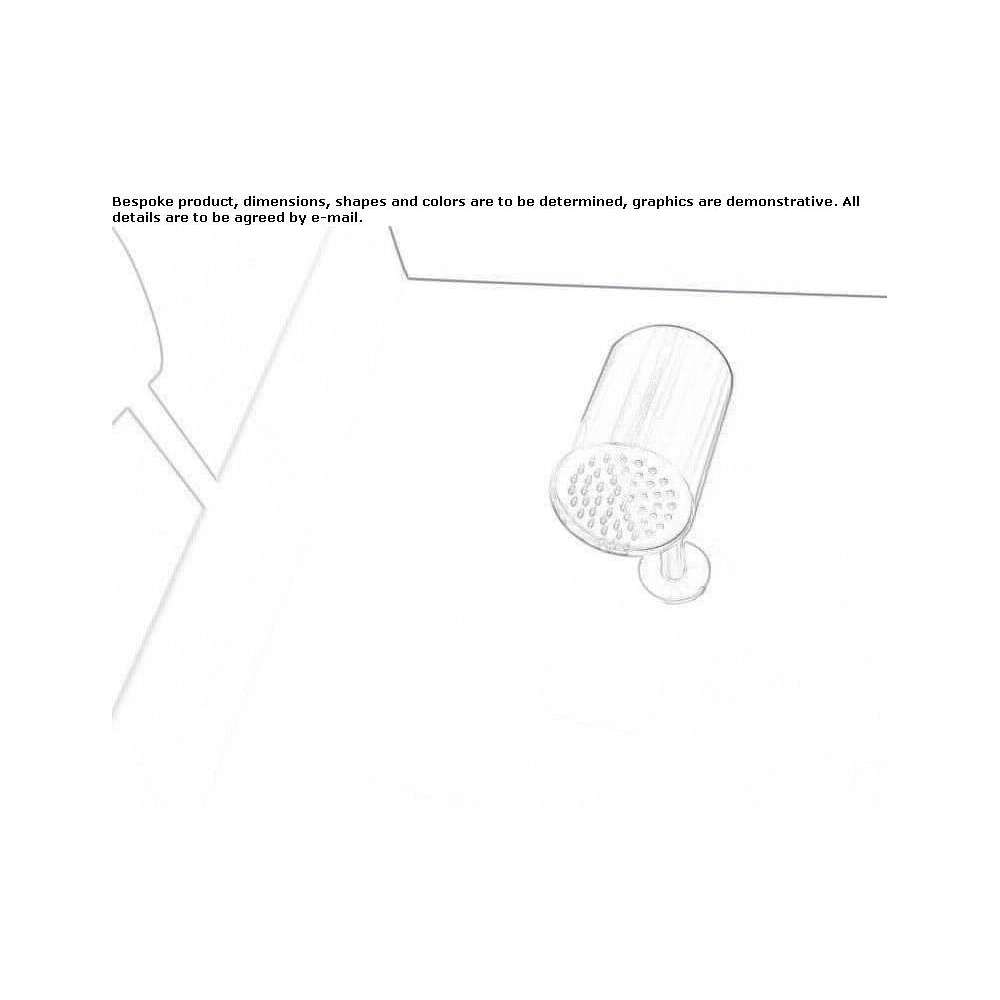 Bespoke product, dimensions, shapes and colors are to be determined, graphics are demonstrative. All details are to be agreed by e-mail.